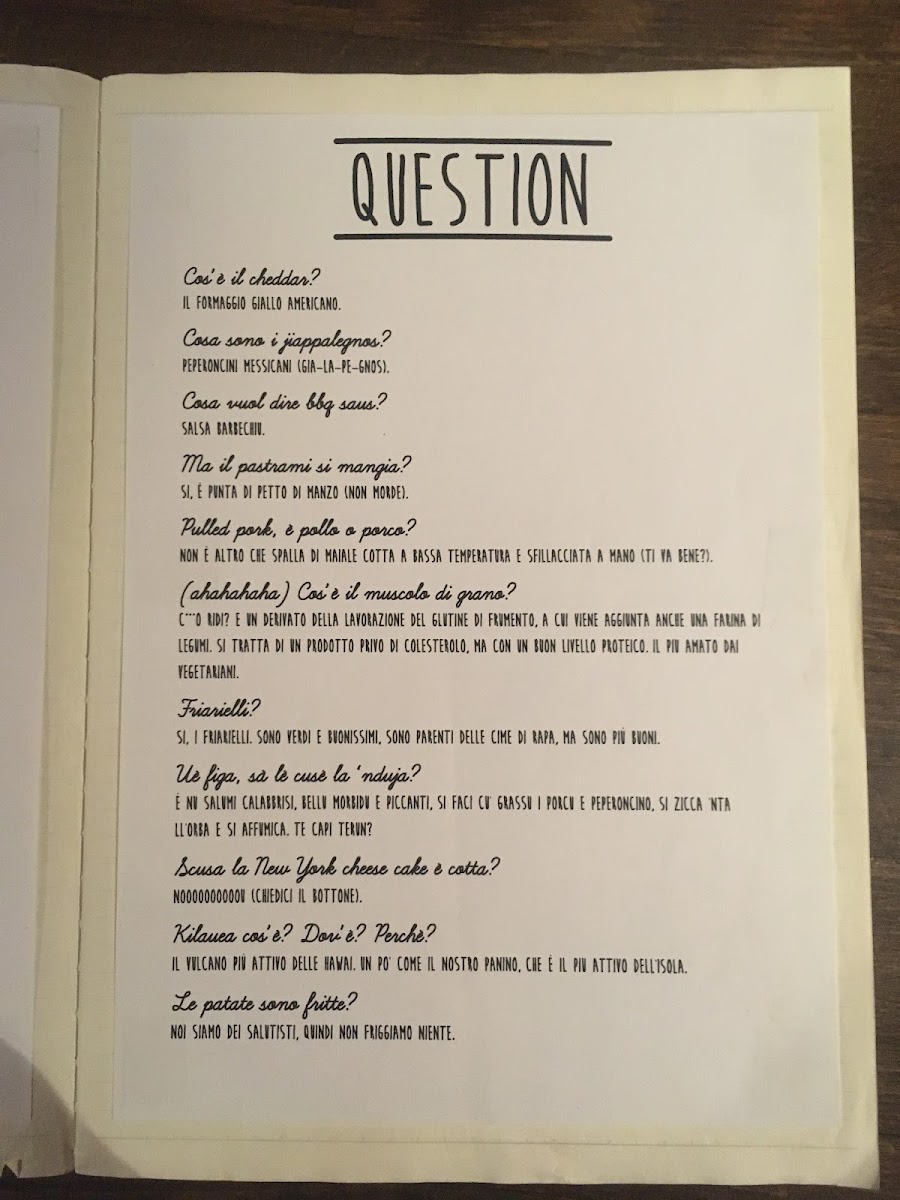 QUESTION

Cos'è il cheddar?
IL FORMAGGIO GIALLO AMERICANO.

Cosa sono i jiappalegnos?
PEPERONCINI MESSICANI (GIA-LA-PE-GNOS).

Cosa vuol dire bbq saus?
SALSA BARBECHIU.

Ma il pastrami si mangia?
SI, È PUNTA DI PETTO DI MANZO (NON MORDE).

Pulled pork, è pollo o porco?
NON È ALTRO CHE SPALLA DI MAIALE COTTA A BASSA TEMPERATURA E SFILLACCIATA A MANO (TI VA BENE?).

(ahahahaha) Cos'è il muscolo di grano?
C***O RIDI? È UN DERIVATO DELLA LAVORAZIONE DEL GLUTINE DI FRUMENTO, A CUI VIENE AGGIUNTA ANCHE UNA FARINA DI LEGUMI. SI TRATTA DI UN PRODOTTO PRIVO DI COLESTEROLO, MA CON UN BUON LIVELLO PROTEICO. IL PIÙ AMATO DAI VEGETARIANI.

Friarielli?
SI, I FRIARIELLI. SONO VERDI E BUONISSIMI, SONO PARENTI DELLE CIME DI RAPA, MA SONO PIÙ BUONI.

Uè figa, sà lè cusè la 'nduja?
È NU SALUMI CALABBRISI, BELLU MORBIDU E PICCANTI, SI FACI CU' GRASSU I PORCU E PEPERONCINO, SI ZICCA 'NTA LL'ORBA E SI AFFUMICA. TE CAPI TERUN?

Scusa la New York cheese cake è cotta?
NOOOOOOOOOOU (CHIEDICI IL BOTTONE).

Kilauea cos'è? Dov'è? Perchè?
IL VULCANO PIÙ ATTIVO DELLE HAWAI. UN PO' COME IL NOSTRO PANINO, CHE È IL PIÙ ATTIVO DELL'ISOLA.

Le patate sono fritte?
NOI SIAMO DEI SALUTISTI, QUINDI NON FRIGGIAMO NIENTE.